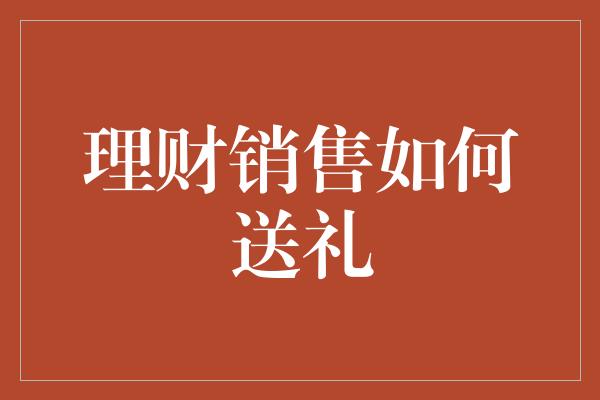 理财销售如何送礼